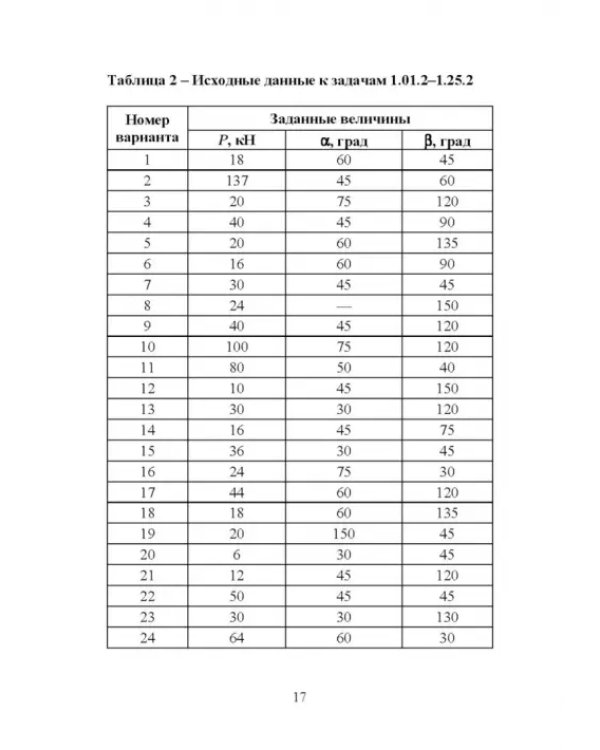 Таблица 2 – Исходные данные к задачам 1.01.2–1.25.2

| Номер варианта | Заданные величины | | |
|---|---|---|---|
| | P, кН | α, град | β, град |
| 1 | 18 | 60 | 45 |
| 2 | 137 | 45 | 60 |
| 3 | 20 | 75 | 120 |
| 4 | 40 | 45 | 90 |
| 5 | 20 | 60 | 135 |
| 6 | 16 | 60 | 90 |
| 7 | 30 | 45 | 45 |
| 8 | 24 | — | 150 |
| 9 | 40 | 45 | 120 |
| 10 | 100 | 75 | 120 |
| 11 | 80 | 50 | 40 |
| 12 | 10 | 45 | 150 |
| 13 | 30 | 30 | 120 |
| 14 | 16 | 45 | 75 |
| 15 | 36 | 30 | 45 |
| 16 | 24 | 75 | 30 |
| 17 | 44 | 60 | 120 |
| 18 | 18 | 60 | 135 |
| 19 | 20 | 150 | 45 |
| 20 | 6 | 30 | 45 |
| 21 | 12 | 45 | 120 |
| 22 | 50 | 45 | 45 |
| 23 | 30 | 30 | 130 |
| 24 | 64 | 60 | 30 |

17